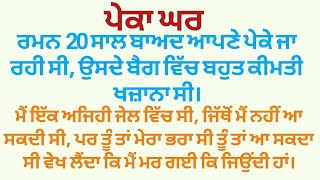 ਪੇਕਾ ਘਰ

ਰਮਨ 20 ਸਾਲ ਬਾਅਦ ਆਪਣੇ ਪੇਕੇ ਜਾ ਰਹੀ ਸੀ, ਉਸਦੇ ਬੈਗ ਵਿੱਚ ਬਹੁਤ ਕੀਮਤੀ ਖਜ਼ਾਨਾ ਸੀ।

ਮੈਂ ਇੱਕ ਅਜਿਹੀ ਜੇਲ ਵਿੱਚ ਸੀ, ਜਿੱਥੋਂ ਮੈਂ ਨਹੀਂ ਆ ਸਕਦੀ ਸੀ, ਪਰ ਤੂੰ ਤਾਂ ਮੇਰਾ ਭਰਾ ਸੀ ਤੂੰ ਤਾਂ ਆ ਸਕਦਾ ਸੀ ਵੇਖ ਲੈਂਦਾ ਕਿ ਮੈਂ ਮਰ ਗਈ ਕਿ ਜਿਉਂਦੀ ਹਾਂ।